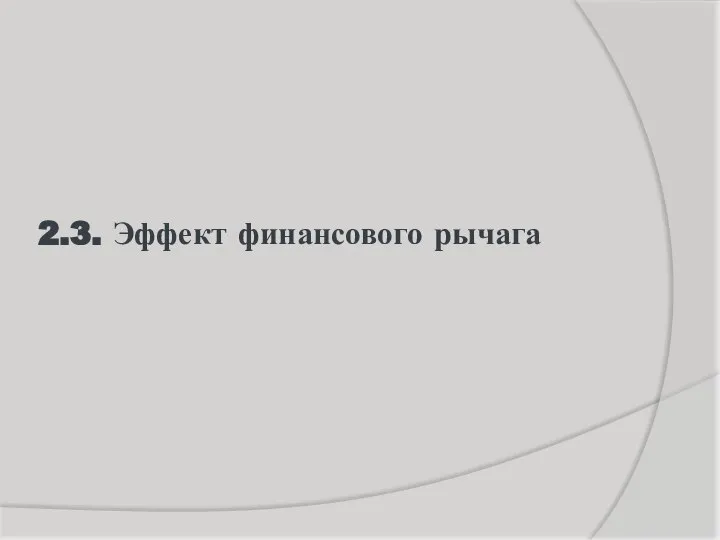 2.3. Эффект финансового рычага